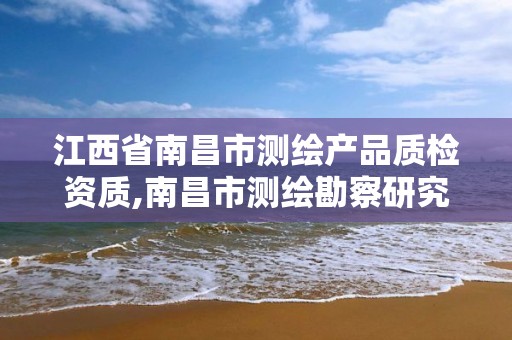 江西省南昌市测绘产品质检资质,南昌市测绘勘察研究